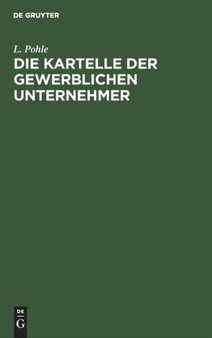 DE GRUYTER

L. Pohle

DIE KARTELLE DER GEWERBLICHEN UNTERNEHMER

DE
G